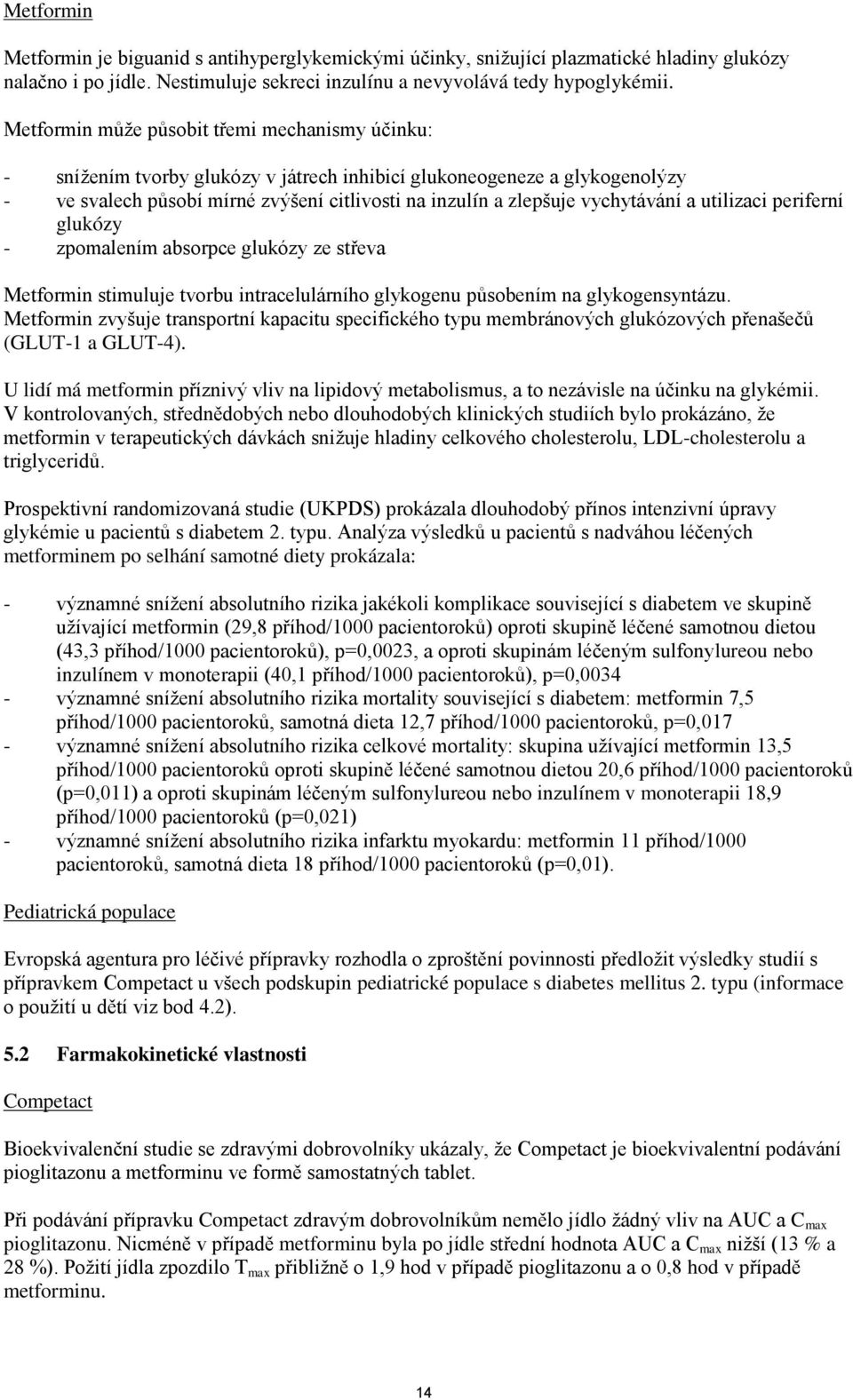 Metformin

Metformin je biguanid s antihyperglykemickými účinky, snižující plazmatické hladiny glukózy nalačno i po jídle. Nestimuluje sekreci inzulínu a nevyvolává tedy hypoglykémii.

Metformin může působit třemi mechanismy účinku:

- snížením tvorby glukózy v játrech inhibicí glukoneogeneze a glykogenolýzy
- ve svalech působí mírné zvýšení citlivosti na inzulín a zlepšuje vychytávání a utilizaci periferní glukózy
- zpomalením absorpce glukózy ze střeva

Metformin stimuluje tvorbu intracelulárního glykogenu působením na glykogensyntázu. Metformin zvyšuje transportní kapacitu specifického typu membránových glukózových přenašečů (GLUT-1 a GLUT-4).

U lidí má metformin příznivý vliv na lipidový metabolismus, a to nezávisle na účinku na glykémii. V kontrolovaných, střednědobých nebo dlouhodobých klinických studiích bylo prokázáno, že metformin v terapeutických dávkách snižuje hladiny celkového cholesterolu, LDL-cholesterolu a triglyceridů.

Prospektivní randomizovaná studie (UKPDS) prokázala dlouhodobý přínos intenzivní úpravy glykémie u pacientů s diabetem 2. typu. Analýza výsledků u pacientů s nadváhou léčených metforminem po selhání samotné diety prokázala:

- významné snížení absolutního rizika jakékoli komplikace související s diabetem ve skupině užívající metformin (29,8 příhod/1000 pacientoroků) oproti skupině léčené samotnou dietou (43,3 příhod/1000 pacientoroků), p=0,0023, a oproti skupinám léčeným sulfonylureou nebo inzulínem v monoterapii (40,1 příhod/1000 pacientoroků), p=0,0034
- významné snížení absolutního rizika mortality související s diabetem: metformin 7,5 příhod/1000 pacientoroků, samotná dieta 12,7 příhod/1000 pacientoroků, p=0,017
- významné snížení absolutního rizika celkové mortality: skupina užívající metformin 13,5 příhod/1000 pacientoroků oproti skupině léčené samotnou dietou 20,6 příhod/1000 pacientoroků (p=0,011) a oproti skupinám léčeným sulfonylureou nebo inzulínem v monoterapii 18,9 příhod/1000 pacientoroků (p=0,021)
- významné snížení absolutního rizika infarktu myokardu: metformin 11 příhod/1000 pacientoroků, samotná dieta 18 příhod/1000 pacientoroků (p=0,01).

Pediatrická populace

Evropská agentura pro léčivé přípravky rozhodla o zproštění povinnosti předložit výsledky studií s přípravkem Competact u všech podskupin pediatrické populace s diabetes mellitus 2. typu (informace o použití u dětí viz bod 4.2).

5.2 Farmakokinetické vlastnosti

Competact

Bioekvivalenční studie se zdravými dobrovolníky ukázaly, že Competact je bioekvivalentní podávání pioglitazonu a metforminu ve formě samostatných tablet.

Při podávání přípravku Competact zdravým dobrovolníkům nemělo jídlo žádný vliv na AUC a $C_{max}$ pioglitazonu. Nicméně v případě metforminu byla po jídle střední hodnota AUC a $C_{max}$ nižší (13 % a 28 %). Požití jídla zpozdilo $T_{max}$ přibližně o 1,9 hod v případě pioglitazonu a o 0,8 hod v případě metforminu.

14